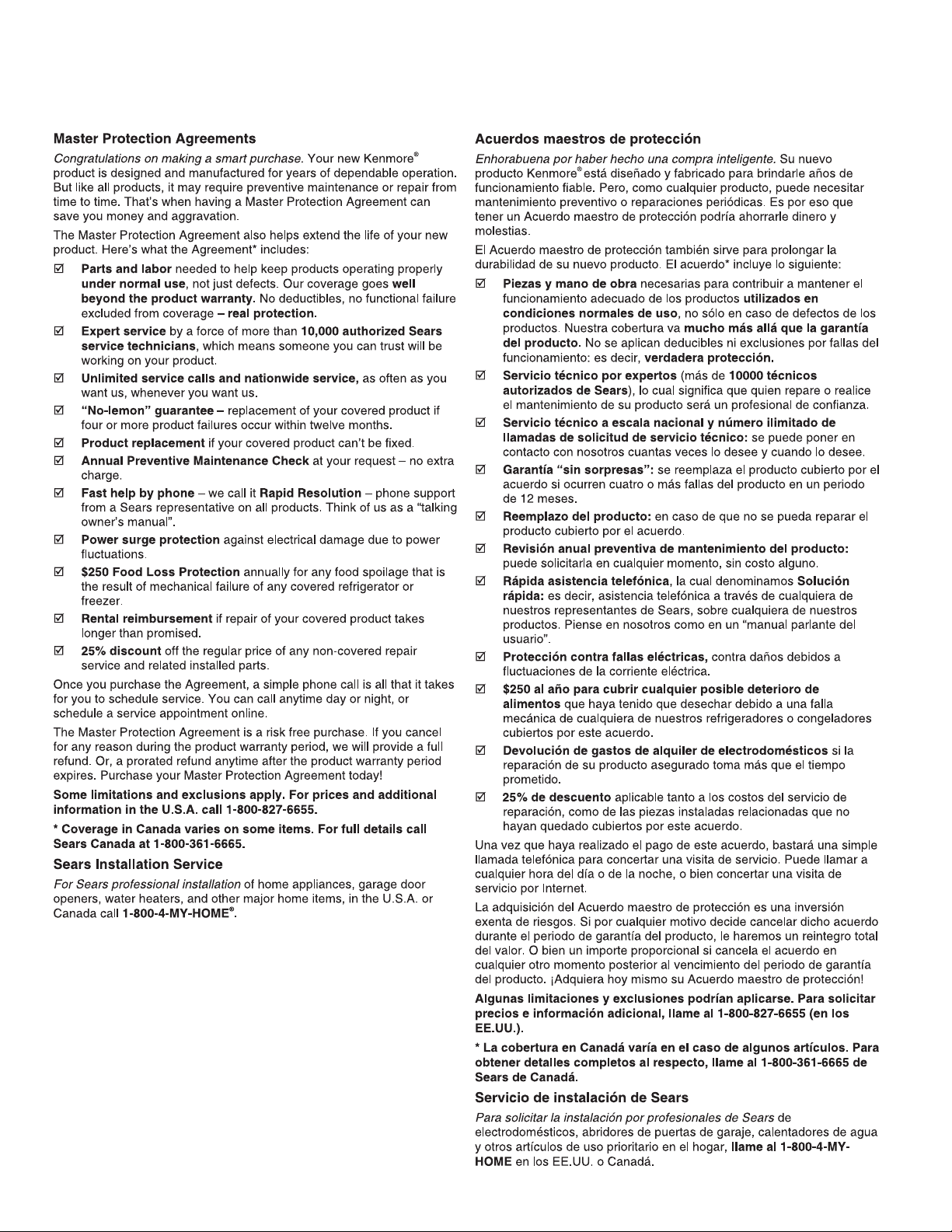 Master Protection Agreements

Congratulations on making a smart purchase. Your new Kenmore® product is designed and manufactured for years of dependable operation. But like all products, it may require preventive maintenance or repair from time to time. That's when having a Master Protection Agreement can save you money and aggravation.

The Master Protection Agreement also helps extend the life of your new product. Here's what the Agreement* includes:

☑ Parts and labor needed to help keep products operating properly under normal use, not just defects. Our coverage goes well beyond the product warranty. No deductibles, no functional failure excluded from coverage – real protection.

☑ Expert service by a force of more than 10,000 authorized Sears service technicians, which means someone you can trust will be working on your product.

☑ Unlimited service calls and nationwide service, as often as you want us, whenever you want us.

☑ "No-lemon" guarantee – replacement of your covered product if four or more product failures occur within twelve months.

☑ Product replacement if your covered product can't be fixed.

☑ Annual Preventive Maintenance Check at your request – no extra charge.

☑ Fast help by phone – we call it Rapid Resolution – phone support from a Sears representative on all products. Think of us as a "talking owner's manual".

☑ Power surge protection against electrical damage due to power fluctuations.

☑ $250 Food Loss Protection annually for any food spoilage that is the result of mechanical failure of any covered refrigerator or freezer.

☑ Rental reimbursement if repair of your covered product takes longer than promised.

☑ 25% discount off the regular price of any non-covered repair service and related installed parts.

Once you purchase the Agreement, a simple phone call is all that it takes for you to schedule service. You can call anytime day or night, or schedule a service appointment online.

The Master Protection Agreement is a risk free purchase. If you cancel for any reason during the product warranty period, we will provide a full refund. Or, a prorated refund anytime after the product warranty period expires. Purchase your Master Protection Agreement today!

Some limitations and exclusions apply. For prices and additional information in the U.S.A. call 1-800-827-6655.

* Coverage in Canada varies on some items. For full details call Sears Canada at 1-800-361-6665.

Sears Installation Service

For Sears professional installation of home appliances, garage door openers, water heaters, and other major home items, in the U.S.A. or Canada call 1-800-4-MY-HOME®.

Acuerdos maestros de protección

Enhorabuena por haber hecho una compra inteligente. Su nuevo producto Kenmore® está diseñado y fabricado para brindarle años de funcionamiento fiable. Pero, como cualquier producto, puede necesitar mantenimiento preventivo o reparaciones periódicas. Es por eso que tener un Acuerdo maestro de protección podría ahorrarle dinero y molestias.

El Acuerdo maestro de protección también sirve para prolongar la durabilidad de su nuevo producto. El acuerdo* incluye lo siguiente:

☑ Piezas y mano de obra necesarias para contribuir a mantener el funcionamiento adecuado de los productos utilizados en condiciones normales de uso, no sólo en caso de defectos de los productos. Nuestra cobertura va mucho más allá que la garantía del producto. No se aplican deducibles ni exclusiones por fallas del funcionamiento: es decir, verdadera protección.

☑ Servicio técnico por expertos (más de 10000 técnicos autorizados de Sears), lo cual significa que quien repare o realice el mantenimiento de su producto será un profesional de confianza.

☑ Servicio técnico a escala nacional y número ilimitado de llamadas de solicitud de servicio técnico: se puede poner en contacto con nosotros cuantas veces lo desee y cuando lo desee.

☑ Garantía "sin sorpresas": se reemplaza el producto cubierto por el acuerdo si ocurren cuatro o más fallas del producto en un periodo de 12 meses.

☑ Reemplazo del producto: en caso de que no se pueda reparar el producto cubierto por el acuerdo.

☑ Revisión anual preventiva de mantenimiento del producto: puede solicitarla en cualquier momento, sin costo alguno.

☑ Rápida asistencia telefónica, la cual denominamos Solución rápida: es decir, asistencia telefónica a través de cualquiera de nuestros representantes de Sears, sobre cualquiera de nuestros productos. Piense en nosotros como en un "manual parlante del usuario".

☑ Protección contra fallas eléctricas, contra daños debidos a fluctuaciones de la corriente eléctrica.

☑ $250 al año para cubrir cualquier posible deterioro de alimentos que haya tenido que desechar debido a una falla mecánica de cualquiera de nuestros refrigeradores o congeladores cubiertos por este acuerdo.

☑ Devolución de gastos de alquiler de electrodomésticos si la reparación de su producto asegurado toma más que el tiempo prometido.

☑ 25% de descuento aplicable tanto a los costos del servicio de reparación, como de las piezas instaladas relacionadas que no hayan quedado cubiertos por este acuerdo.

Una vez que haya realizado el pago de este acuerdo, bastará una simple llamada telefónica para concertar una visita de servicio. Puede llamar a cualquier hora del día o de la noche, o bien concertar una visita de servicio por Internet.

La adquisición del Acuerdo maestro de protección es una inversión exenta de riesgos. Si por cualquier motivo decide cancelar dicho acuerdo durante el periodo de garantía del producto, le haremos un reintegro total del valor. O bien un importe proporcional si cancela el acuerdo en cualquier otro momento posterior al vencimiento del periodo de garantía del producto. ¡Adquiera hoy mismo su Acuerdo maestro de protección!

Algunas limitaciones y exclusiones podrían aplicarse. Para solicitar precios e información adicional, llame al 1-800-827-6655 (en los EE.UU.).

* La cobertura en Canadá varía en el caso de algunos artículos. Para obtener detalles completos al respecto, llame al 1-800-361-6665 de Sears de Canadá.

Servicio de instalación de Sears

Para solicitar la instalación por profesionales de Sears de electrodomésticos, abridores de puertas de garaje, calentadores de agua y otros artículos de uso prioritario en el hogar, llame al 1-800-4-MY-HOME en los EE.UU. o Canadá.